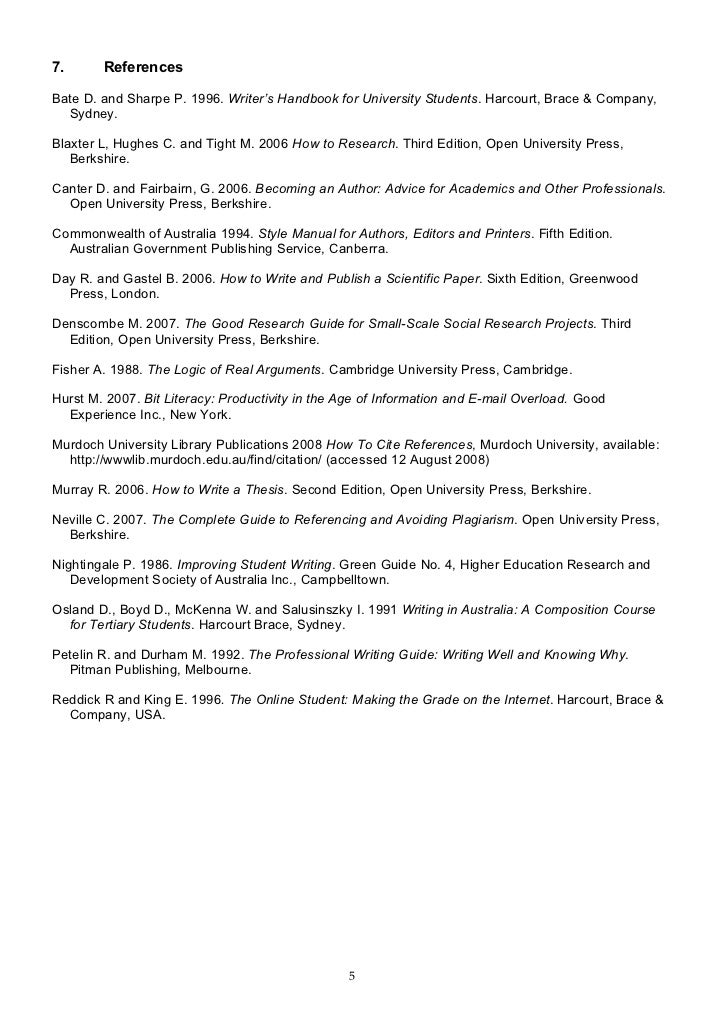 7. References

Bate D. and Sharpe P. 1996. Writer's Handbook for University Students. Harcourt, Brace & Company, Sydney.

Blaxter L, Hughes C. and Tight M. 2006 How to Research. Third Edition, Open University Press, Berkshire.

Canter D. and Fairbairn, G. 2006. Becoming an Author: Advice for Academics and Other Professionals. Open University Press, Berkshire.

Commonwealth of Australia 1994. Style Manual for Authors, Editors and Printers. Fifth Edition. Australian Government Publishing Service, Canberra.

Day R. and Gastel B. 2006. How to Write and Publish a Scientific Paper. Sixth Edition, Greenwood Press, London.

Denscombe M. 2007. The Good Research Guide for Small-Scale Social Research Projects. Third Edition, Open University Press, Berkshire.

Fisher A. 1988. The Logic of Real Arguments. Cambridge University Press, Cambridge.

Hurst M. 2007. Bit Literacy: Productivity in the Age of Information and E-mail Overload. Good Experience Inc., New York.

Murdoch University Library Publications 2008 How To Cite References, Murdoch University, available: http://wwwlib.murdoch.edu.au/find/citation/ (accessed 12 August 2008)

Murray R. 2006. How to Write a Thesis. Second Edition, Open University Press, Berkshire.

Neville C. 2007. The Complete Guide to Referencing and Avoiding Plagiarism. Open University Press, Berkshire.

Nightingale P. 1986. Improving Student Writing. Green Guide No. 4, Higher Education Research and Development Society of Australia Inc., Campbelltown.

Osland D., Boyd D., McKenna W. and Salusinszky I. 1991 Writing in Australia: A Composition Course for Tertiary Students. Harcourt Brace, Sydney.

Petelin R. and Durham M. 1992. The Professional Writing Guide: Writing Well and Knowing Why. Pitman Publishing, Melbourne.

Reddick R and King E. 1996. The Online Student: Making the Grade on the Internet. Harcourt, Brace & Company, USA.

5